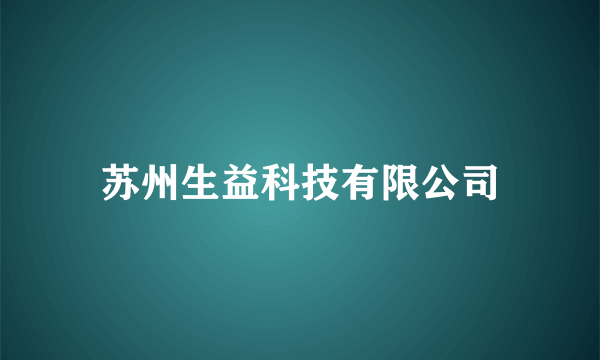 苏州生益科技有限公司